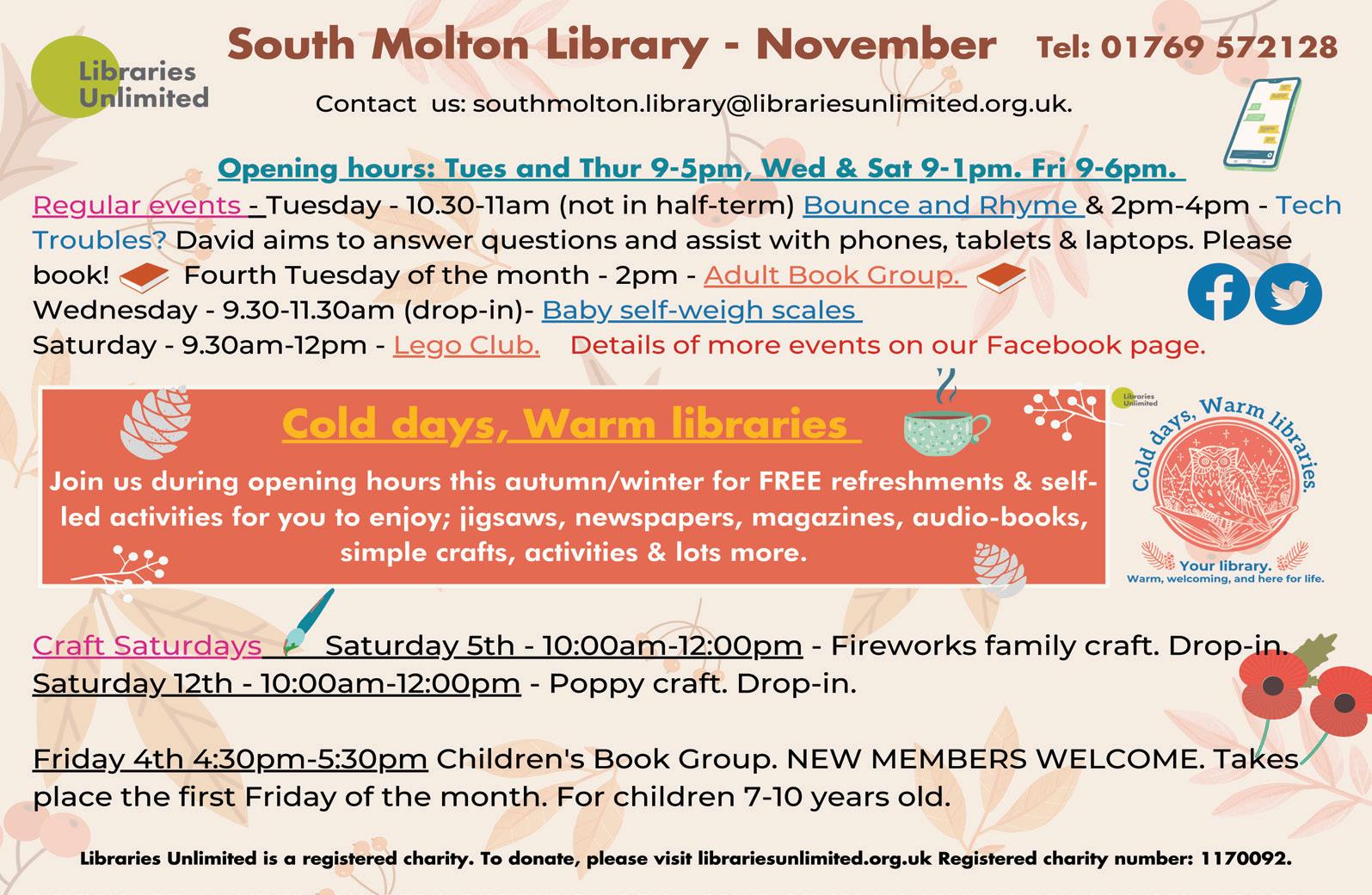 Libraries Unlimited

South Molton Library - November Tel: 01769 572128

Contact us: southmolton.library@librariesunlimited.org.uk.

Opening hours: Tues and Thur 9-5pm, Wed & Sat 9-1pm. Fri 9-6pm.

Regular events - Tuesday - 10.30-11am (not in half-term) Bounce and Rhyme & 2pm-4pm - Tech Troubles? David aims to answer questions and assist with phones, tablets & laptops. Please book! Fourth Tuesday of the month - 2pm - Adult Book Group.
Wednesday - 9.30-11.30am (drop-in)- Baby self-weigh scales
Saturday - 9.30am-12pm - Lego Club. Details of more events on our Facebook page.

Cold days, Warm libraries

Join us during opening hours this autumn/winter for FREE refreshments & self-led activities for you to enjoy; jigsaws, newspapers, magazines, audio-books, simple crafts, activities & lots more.

Libraries Unlimited
Cold days, Warm libraries.
Your library.
Warm, welcoming, and here for life.

Craft Saturdays Saturday 5th - 10:00am-12:00pm - Fireworks family craft. Drop-in.
Saturday 12th - 10:00am-12:00pm - Poppy craft. Drop-in.

Friday 4th 4:30pm-5:30pm Children's Book Group. NEW MEMBERS WELCOME. Takes place the first Friday of the month. For children 7-10 years old.

Libraries Unlimited is a registered charity. To donate, please visit librariesunlimited.org.uk Registered charity number: 1170092.